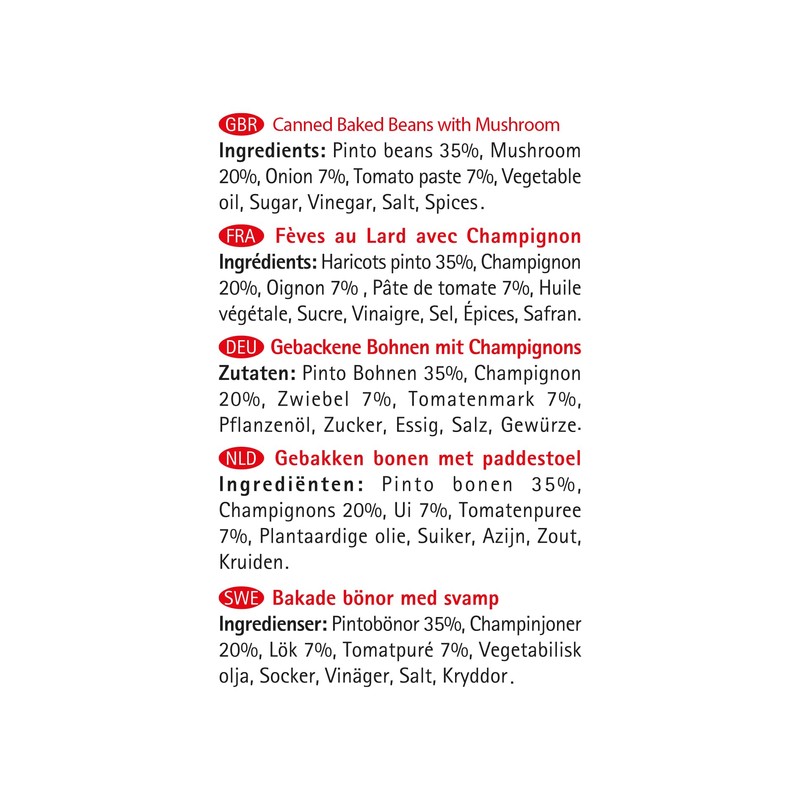 GBR Canned Baked Beans with Mushroom
Ingredients: Pinto beans 35%, Mushroom 20%, Onion 7%, Tomato paste 7%, Vegetable oil, Sugar, Vinegar, Salt, Spices.

FRA Fèves au Lard avec Champignon
Ingrédients: Haricots pinto 35%, Champignon 20%, Oignon 7% , Pâte de tomate 7%, Huile végétale, Sucre, Vinaigre, Sel, Épices, Safran.

DEU Gebackene Bohnen mit Champignons
Zutaten: Pinto Bohnen 35%, Champignon 20%, Zwiebel 7%, Tomatenmark 7%, Pflanzenöl, Zucker, Essig, Salz, Gewürze.

NLD Gebakken bonen met paddestoel
Ingrediënten: Pinto bonen 35%, Champignons 20%, Ui 7%, Tomatenpuree 7%, Plantaardige olie, Suiker, Azijn, Zout, Kruiden.

SWE Bakade bönor med svamp
Ingredienser: Pintobönor 35%, Champinjoner 20%, Lök 7%, Tomatpuré 7%, Vegetabilisk olja, Socker, Vinäger, Salt, Kryddor.